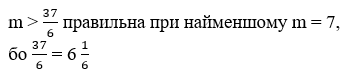 $m > \frac{37}{6}$ правильна при найменшому $m = 7$, бо $\frac{37}{6} = 6\frac{1}{6}$